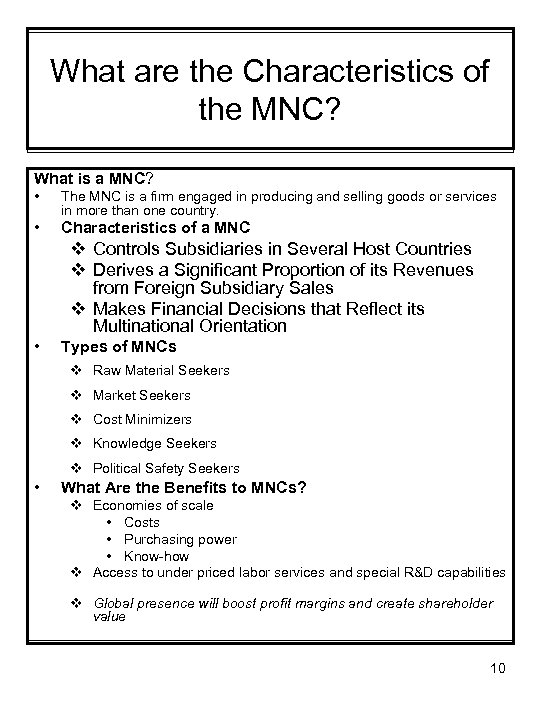 What are the Characteristics of the MNC?

What is a MNC?
• The MNC is a firm engaged in producing and selling goods or services in more than one country.
• Characteristics of a MNC
❖ Controls Subsidiaries in Several Host Countries
❖ Derives a Significant Proportion of its Revenues from Foreign Subsidiary Sales
❖ Makes Financial Decisions that Reflect its Multinational Orientation
• Types of MNCs
❖ Raw Material Seekers
❖ Market Seekers
❖ Cost Minimizers
❖ Knowledge Seekers
❖ Political Safety Seekers
• What Are the Benefits to MNCs?
❖ Economies of scale
• Costs
• Purchasing power
• Know-how
❖ Access to under priced labor services and special R&D capabilities
❖ Global presence will boost profit margins and create shareholder value

10